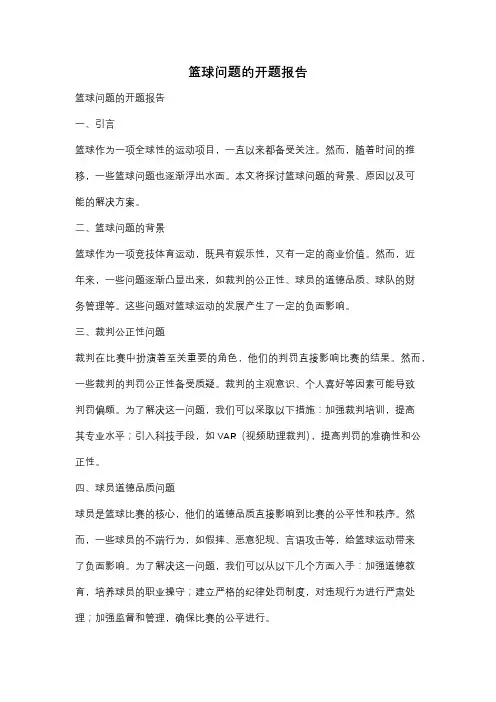 篮球问题的开题报告

篮球问题的开题报告

一、引言

篮球作为一项全球性的运动项目，一直以来都备受关注。然而，随着时间的推移，一些篮球问题也逐渐浮出水面。本文将探讨篮球问题的背景、原因以及可能的解决方案。

二、篮球问题的背景

篮球作为一项竞技体育运动，既具有娱乐性，又有一定的商业价值。然而，近年来，一些问题逐渐凸显出来，如裁判的公正性、球员的道德品质、球队的财务管理等。这些问题对篮球运动的发展产生了一定的负面影响。

三、裁判公正性问题

裁判在比赛中扮演着至关重要的角色，他们的判罚直接影响比赛的结果。然而，一些裁判的判罚公正性备受质疑。裁判的主观意识、个人喜好等因素可能导致判罚偏颇。为了解决这一问题，我们可以采取以下措施：加强裁判培训，提高其专业水平；引入科技手段，如 VAR（视频助理裁判），提高判罚的准确性和公正性。

四、球员道德品质问题

球员是篮球比赛的核心，他们的道德品质直接影响到比赛的公平性和秩序。然而，一些球员的不端行为，如假摔、恶意犯规、言语攻击等，给篮球运动带来了负面影响。为了解决这一问题，我们可以从以下几个方面入手：加强道德教育，培养球员的职业操守；建立严格的纪律处罚制度，对违规行为进行严肃处理；加强监督和管理，确保比赛的公平进行。